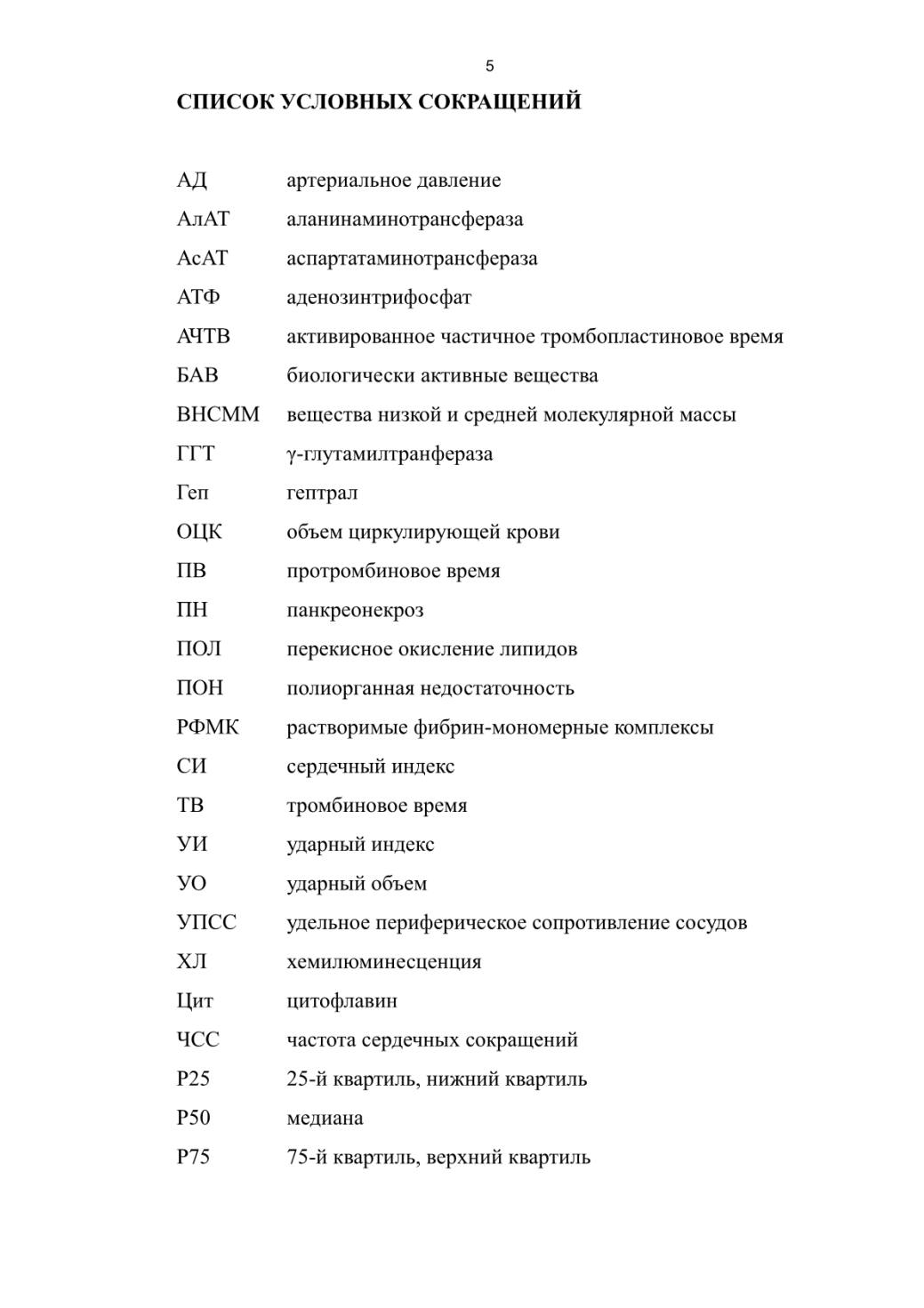 5

СПИСОК УСЛОВНЫХ СОКРАЩЕНИЙ

АД артериальное давление
АлАТ аланинаминотрансфераза
АсАТ аспартатаминотрансфераза
АТФ аденозинтрифосфат
АЧТВ активированное частичное тромбопластиновое время
БАВ биологически активные вещества
ВНСММ вещества низкой и средней молекулярной массы
ГГТ γ-глутамилтранфераза
Геп гептрал
ОЦК объем циркулирующей крови
ПВ протромбиновое время
ПН панкреонекроз
ПОЛ перекисное окисление липидов
ПОН полиорганная недостаточность
РФМК растворимые фибрин-мономерные комплексы
СИ сердечный индекс
ТВ тромбиновое время
УИ ударный индекс
УО ударный объем
УПСС удельное периферическое сопротивление сосудов
ХЛ хемилюминесценция
Цит цитофлавин
ЧСС частота сердечных сокращений
P25 25-й квартиль, нижний квартиль
P50 медиана
P75 75-й квартиль, верхний квартиль